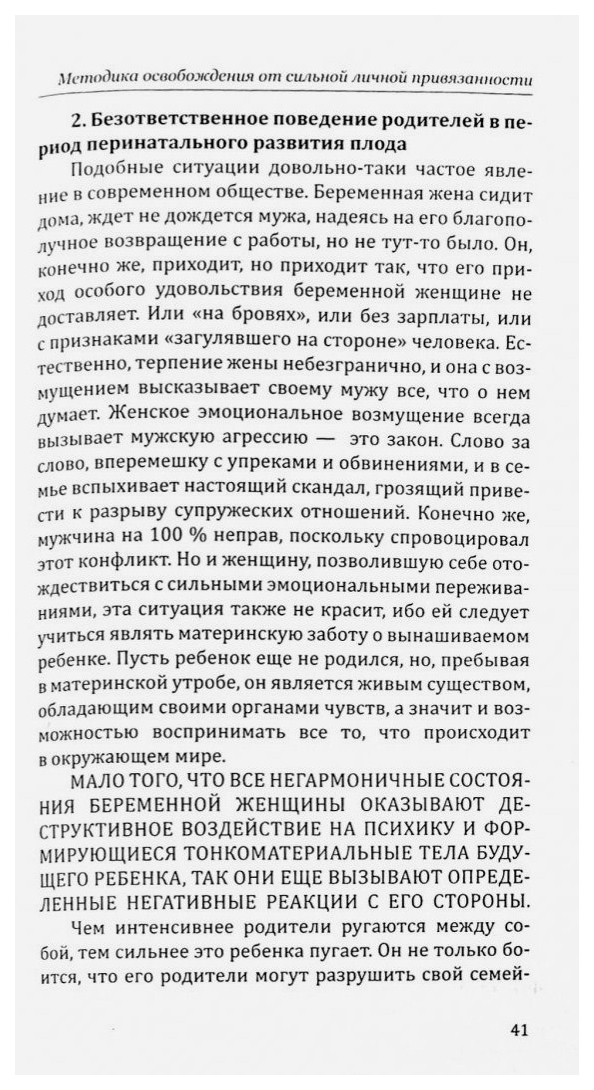 Методика освобождения от сильной личной привязанности

2. Безответственное поведение родителей в период перинатального развития плода

Подобные ситуации довольно-таки частое явление в современном обществе. Беременная жена сидит дома, ждет не дождется мужа, надеясь на его благополучное возвращение с работы, но не тут-то было. Он, конечно же, приходит, но приходит так, что его приход особого удовольствия беременной женщине не доставляет. Или «на бровях», или без зарплаты, или с признаками «загулявшего на стороне» человека. Естественно, терпение жены небезгранично, и она с возмущением высказывает своему мужу все, что о нем думает. Женское эмоциональное возмущение всегда вызывает мужскую агрессию — это закон. Слово за слово, вперемешку с упреками и обвинениями, и в семье вспыхивает настоящий скандал, грозящий привести к разрыву супружеских отношений. Конечно же, мужчина на 100 % неправ, поскольку спровоцировал этот конфликт. Но и женщину, позволившую себе отождествиться с сильными эмоциональными переживаниями, эта ситуация также не красит, ибо ей следует учиться являть материнскую заботу о вынашиваемом ребенке. Пусть ребенок еще не родился, но, пребывая в материнской утробе, он является живым существом, обладающим своими органами чувств, а значит и возможностью воспринимать все то, что происходит в окружающем мире.

МАЛО ТОГО, ЧТО ВСЕ НЕГАРМОНИЧНЫЕ СОСТОЯНИЯ БЕРЕМЕННОЙ ЖЕНЩИНЫ ОКАЗЫВАЮТ ДЕСТРУКТИВНОЕ ВОЗДЕЙСТВИЕ НА ПСИХИКУ И ФОРМИРУЮЩИЕСЯ ТОНКОМАТЕРИАЛЬНЫЕ ТЕЛА БУДУЩЕГО РЕБЕНКА, ТАК ОНИ ЕЩЕ ВЫЗЫВАЮТ ОПРЕДЕЛЕННЫЕ НЕГАТИВНЫЕ РЕАКЦИИ С ЕГО СТОРОНЫ.

Чем интенсивнее родители ругаются между собой, тем сильнее это ребенка пугает. Он не только боится, что его родители могут разрушить свой семей-

41